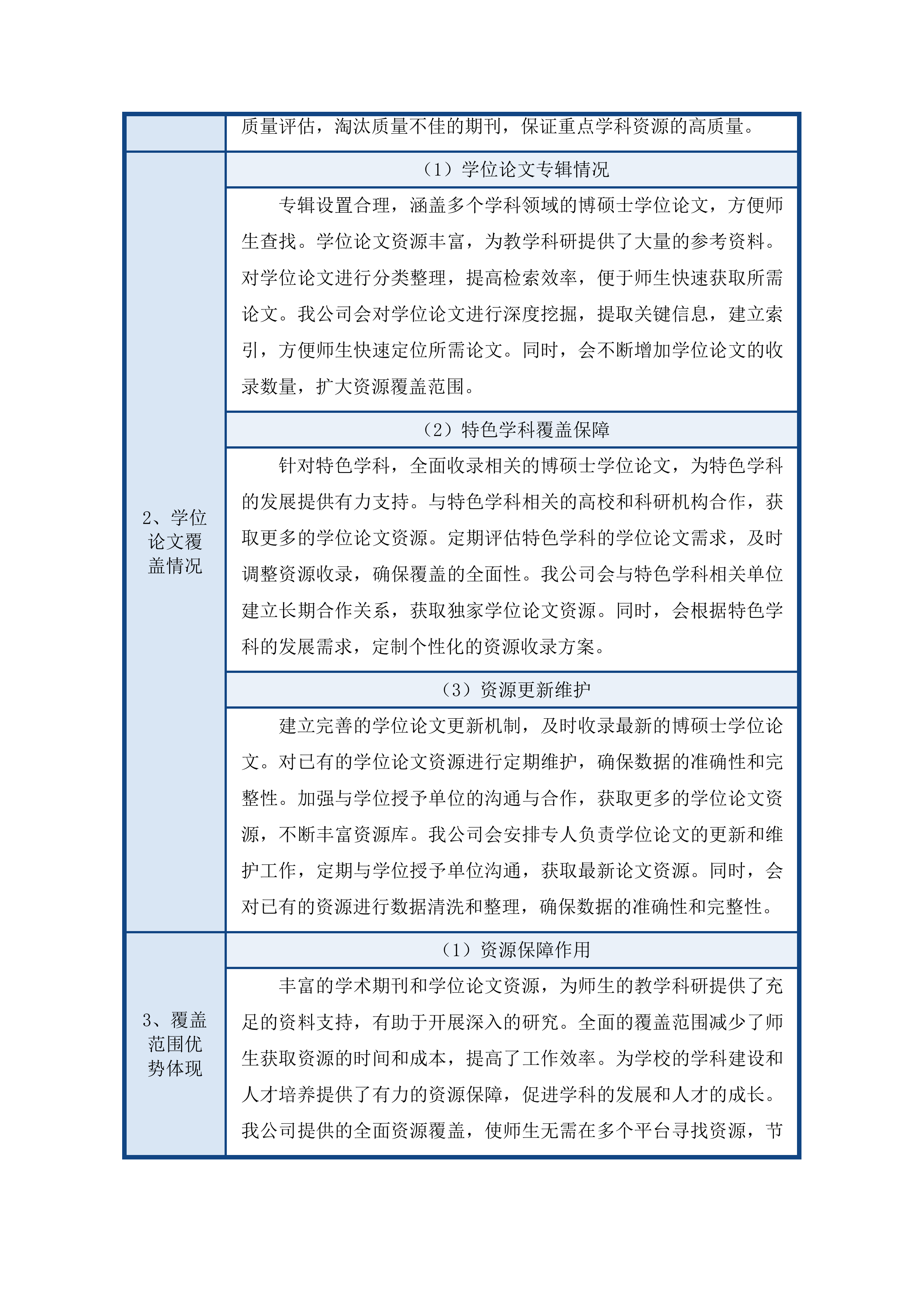 |  | 质量评估，淘汰质量不佳的期刊，保证重点学科资源的高质量。 |
|---|---|
| 2、学位论文覆盖情况 | （1）学位论文专辑情况 |
|  | 专辑设置合理，涵盖多个学科领域的博硕士学位论文，方便师生查找。学位论文资源丰富，为教学科研提供了大量的参考资料。对学位论文进行分类整理，提高检索效率，便于师生快速获取所需论文。我公司会对学位论文进行深度挖掘，提取关键信息，建立索引，方便师生快速定位所需论文。同时，会不断增加学位论文的收录数量，扩大资源覆盖范围。 |
|  | （2）特色学科覆盖保障 |
|  | 针对特色学科，全面收录相关的博硕士学位论文，为特色学科的发展提供有力支持。与特色学科相关的高校和科研机构合作，获取更多的学位论文资源。定期评估特色学科的学位论文需求，及时调整资源收录，确保覆盖的全面性。我公司会与特色学科相关单位建立长期合作关系，获取独家学位论文资源。同时，会根据特色学科的发展需求，定制个性化的资源收录方案。 |
|  | （3）资源更新维护 |
|  | 建立完善的学位论文更新机制，及时收录最新的博硕士学位论文。对已有的学位论文资源进行定期维护，确保数据的准确性和完整性。加强与学位授予单位的沟通与合作，获取更多的学位论文资源，不断丰富资源库。我公司会安排专人负责学位论文的更新和维护工作，定期与学位授予单位沟通，获取最新论文资源。同时，会对已有的资源进行数据清洗和整理，确保数据的准确性和完整性。 |
| 3、覆盖范围优势体现 | （1）资源保障作用 |
|  | 丰富的学术期刊和学位论文资源，为师生的教学科研提供了充足的资料支持，有助于开展深入的研究。全面的覆盖范围减少了师生获取资源的时间和成本，提高了工作效率。为学校的学科建设和人才培养提供了有力的资源保障，促进学科的发展和人才的成长。我公司提供的全面资源覆盖，使师生无需在多个平台寻找资源，节 |